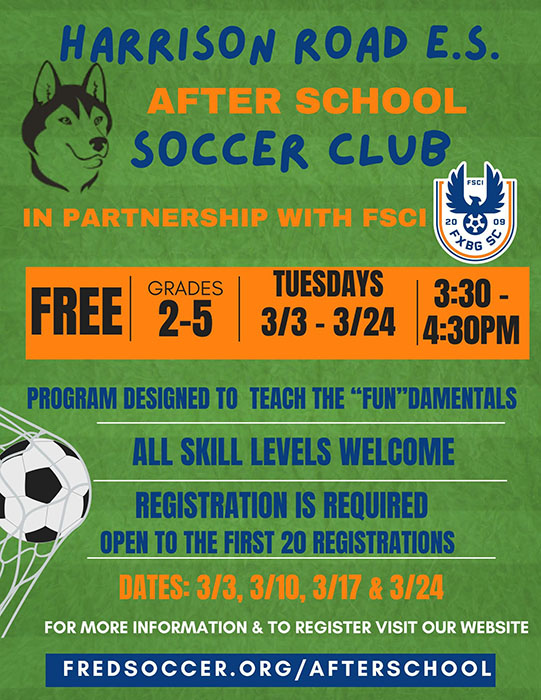 HARRISON ROAD E.S.

AFTER SCHOOL

SOCCER CLUB

IN PARTNERSHIP WITH FSCI

FSCI
20 09
FXBG SC

FREE

GRADES
2-5

TUESDAYS
3/3 - 3/24

3:30 -
4:30PM

PROGRAM DESIGNED TO TEACH THE "FUN"DAMENTALS

ALL SKILL LEVELS WELCOME

REGISTRATION IS REQUIRED
OPEN TO THE FIRST 20 REGISTRATIONS

DATES: 3/3, 3/10, 3/17 & 3/24

FOR MORE INFORMATION & TO REGISTER VISIT OUR WEBSITE

FREDSOCCER.ORG/AFTERSCHOOL